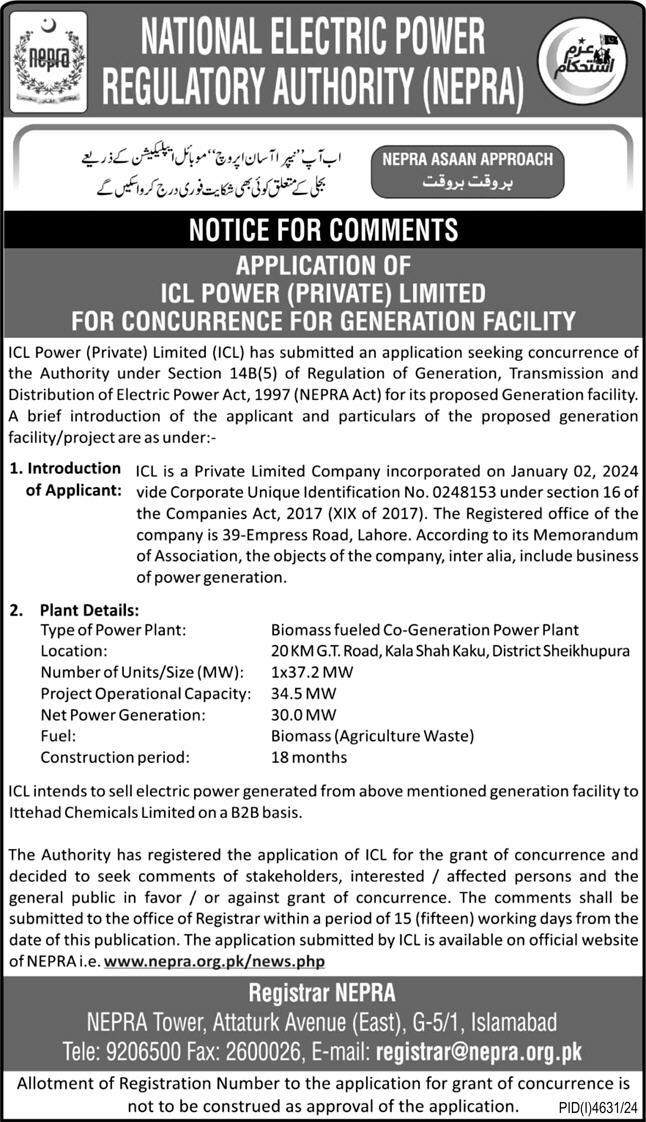 nepra

NATIONAL ELECTRIC POWER REGULATORY AUTHORITY (NEPRA)

عزم استحکام

اب آپ ''نیپرا آسان اپروچ'' موبائل ایپلیکیشن کے ذریعے بجلی کے متعلق کوئی بھی شکایت فوری درج کرواسکیں گے

NEPRA ASAAN APPROACH
بروقت بروقت

NOTICE FOR COMMENTS

APPLICATION OF
ICL POWER (PRIVATE) LIMITED
FOR CONCURRENCE FOR GENERATION FACILITY

ICL Power (Private) Limited (ICL) has submitted an application seeking concurrence of the Authority under Section 14B(5) of Regulation of Generation, Transmission and Distribution of Electric Power Act, 1997 (NEPRA Act) for its proposed Generation facility. A brief introduction of the applicant and particulars of the proposed generation facility/project are as under:-

1. Introduction of Applicant: ICL is a Private Limited Company incorporated on January 02, 2024 vide Corporate Unique Identification No. 0248153 under section 16 of the Companies Act, 2017 (XIX of 2017). The Registered office of the company is 39-Empress Road, Lahore. According to its Memorandum of Association, the objects of the company, inter alia, include business of power generation.

2. Plant Details:

| | |
|---|---|
| Type of Power Plant: | Biomass fueled Co-Generation Power Plant |
| Location: | 20 KM G.T. Road, Kala Shah Kaku, District Sheikhupura |
| Number of Units/Size (MW): | 1x37.2 MW |
| Project Operational Capacity: | 34.5 MW |
| Net Power Generation: | 30.0 MW |
| Fuel: | Biomass (Agriculture Waste) |
| Construction period: | 18 months |

ICL intends to sell electric power generated from above mentioned generation facility to Ittehad Chemicals Limited on a B2B basis.

The Authority has registered the application of ICL for the grant of concurrence and decided to seek comments of stakeholders, interested / affected persons and the general public in favor / or against grant of concurrence. The comments shall be submitted to the office of Registrar within a period of 15 (fifteen) working days from the date of this publication. The application submitted by ICL is available on official website of NEPRA i.e. www.nepra.org.pk/news.php

Registrar NEPRA
NEPRA Tower, Attaturk Avenue (East), G-5/1, Islamabad
Tele: 9206500 Fax: 2600026, E-mail: registrar@nepra.org.pk

Allotment of Registration Number to the application for grant of concurrence is not to be construed as approval of the application.

PID(I)4631/24